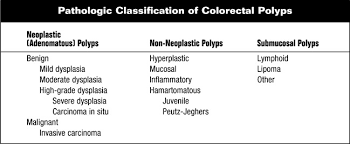 Pathologic Classification of Colorectal Polyps

| Neoplastic (Adenomatous) Polyps | Non-Neoplastic Polyps | Submucosal Polyps |
|---|---|---|
| Benign | Hyperplastic | Lymphoid |
| Mild dysplasia | Mucosal | Lipoma |
| Moderate dysplasia | Inflammatory | Other |
| High-grade dysplasia | Hamartomatous | |
| Severe dysplasia | Juvenile | |
| Carcinoma in situ | Peutz-Jeghers | |
| Malignant | | |
| Invasive carcinoma | | |